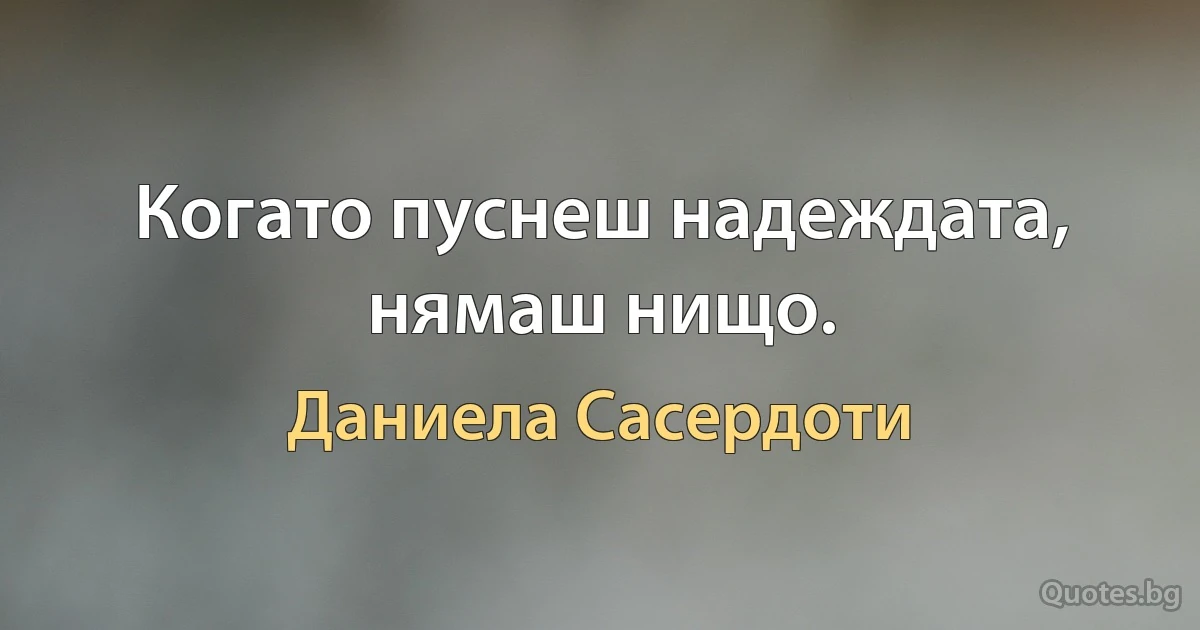 Когато пуснеш надеждата, нямаш нищо.

Даниела Сасердоти

Quotes.bg